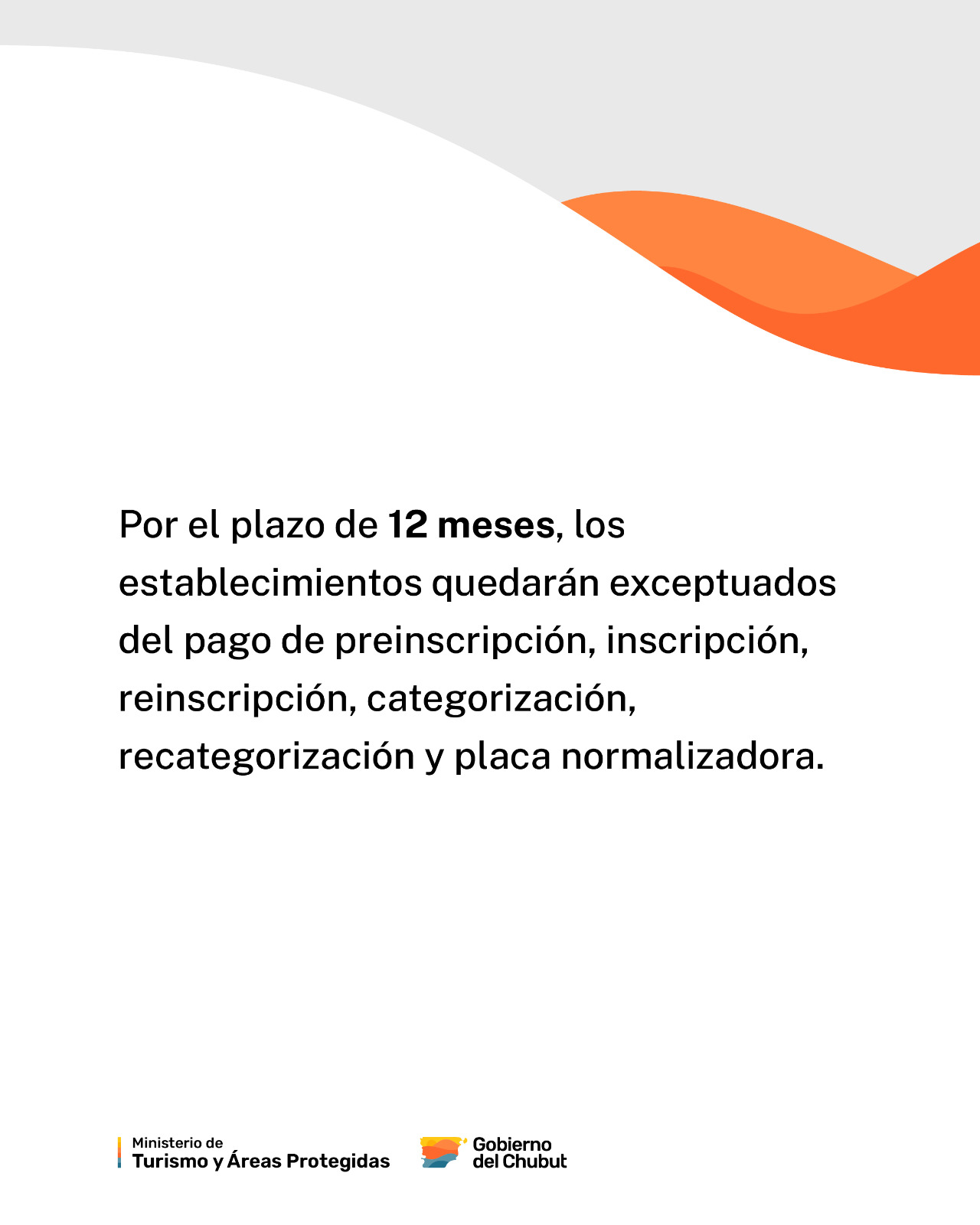 Por el plazo de 12 meses, los establecimientos quedarán exceptuados del pago de preinscripción, inscripción, reinscripción, categorización, recategorización y placa normalizadora.

Ministerio de
Turismo y Áreas Protegidas

Gobierno
del Chubut